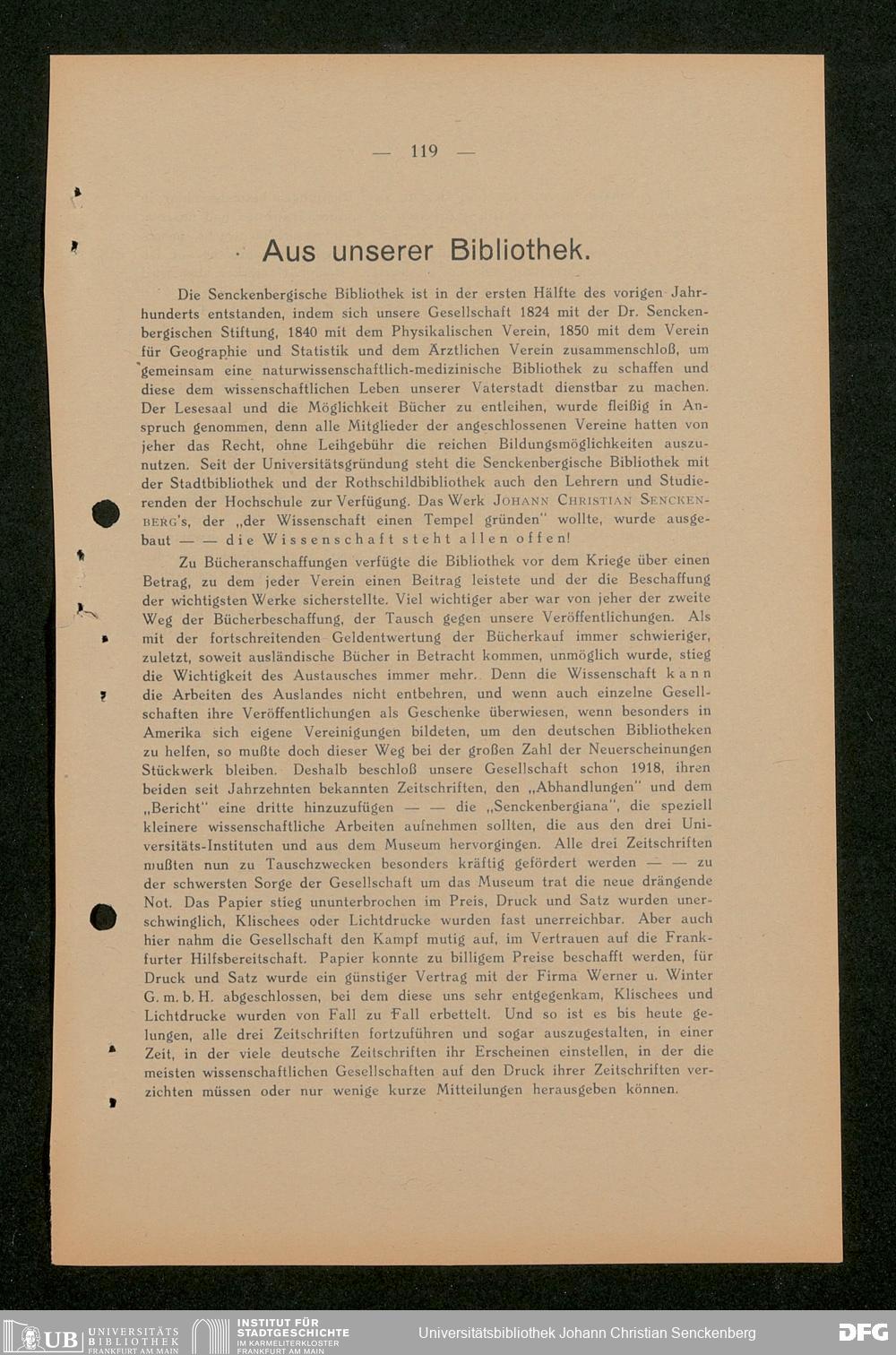 — 119 —

Aus unserer Bibliothek.

Die Senckenbergische Bibliothek ist in der ersten Hälfte des vorigen Jahrhunderts entstanden, indem sich unsere Gesellschaft 1824 mit der Dr. Senckenbergischen Stiftung, 1840 mit dem Physikalischen Verein, 1850 mit dem Verein für Geographie und Statistik und dem Ärztlichen Verein zusammenschloß, um gemeinsam eine naturwissenschaftlich-medizinische Bibliothek zu schaffen und diese dem wissenschaftlichen Leben unserer Vaterstadt dienstbar zu machen. Der Lesesaal und die Möglichkeit Bücher zu entleihen, wurde fleißig in Anspruch genommen, denn alle Mitglieder der angeschlossenen Vereine hatten von jeher das Recht, ohne Leihgebühr die reichen Bildungsmöglichkeiten auszunutzen. Seit der Universitätsgründung steht die Senckenbergische Bibliothek mit der Stadtbibliothek und der Rothschildbibliothek auch den Lehrern und Studierenden der Hochschule zur Verfügung. Das Werk Johann Christian Senckenberg's, der „der Wissenschaft einen Tempel gründen" wollte, wurde ausgebaut — — die Wissenschaft steht allen offen!

Zu Bücheranschaffungen verfügte die Bibliothek vor dem Kriege über einen Betrag, zu dem jeder Verein einen Beitrag leistete und der die Beschaffung der wichtigsten Werke sicherstellte. Viel wichtiger aber war von jeher der zweite Weg der Bücherbeschaffung, der Tausch gegen unsere Veröffentlichungen. Als mit der fortschreitenden Geldentwertung der Bücherkauf immer schwieriger, zuletzt, soweit ausländische Bücher in Betracht kommen, unmöglich wurde, stieg die Wichtigkeit des Austausches immer mehr. Denn die Wissenschaft kann die Arbeiten des Auslandes nicht entbehren, und wenn auch einzelne Gesellschaften ihre Veröffentlichungen als Geschenke überwiesen, wenn besonders in Amerika sich eigene Vereinigungen bildeten, um den deutschen Bibliotheken zu helfen, so mußte doch dieser Weg bei der großen Zahl der Neuerscheinungen Stückwerk bleiben. Deshalb beschloß unsere Gesellschaft schon 1918, ihren beiden seit Jahrzehnten bekannten Zeitschriften, den „Abhandlungen" und dem „Bericht" eine dritte hinzuzufügen — — die „Senckenbergiana", die speziell kleinere wissenschaftliche Arbeiten aufnehmen sollten, die aus den drei Universitäts-Instituten und aus dem Museum hervorgingen. Alle drei Zeitschriften mußten nun zu Tauschzwecken besonders kräftig gefördert werden — — zu der schwersten Sorge der Gesellschaft um das Museum trat die neue drängende Not. Das Papier stieg ununterbrochen im Preis, Druck und Satz wurden unerschwinglich, Klischees oder Lichtdrucke wurden fast unerreichbar. Aber auch hier nahm die Gesellschaft den Kampf mutig auf, im Vertrauen auf die Frankfurter Hilfsbereitschaft. Papier konnte zu billigem Preise beschafft werden, für Druck und Satz wurde ein günstiger Vertrag mit der Firma Werner u. Winter G. m. b. H. abgeschlossen, bei dem diese uns sehr entgegenkam, Klischees und Lichtdrucke wurden von Fall zu Fall erbettelt. Und so ist es bis heute gelungen, alle drei Zeitschriften fortzuführen und sogar auszugestalten, in einer Zeit, in der viele deutsche Zeitschriften ihr Erscheinen einstellen, in der die meisten wissenschaftlichen Gesellschaften auf den Druck ihrer Zeitschriften verzichten müssen oder nur wenige kurze Mitteilungen herausgeben können.

UB UNIVERSITÄTS BIBLIOTHEK FRANKFURT AM MAIN
INSTITUT FÜR STADTGESCHICHTE IM KARMELITERKLOSTER FRANKFURT AM MAIN
Universitätsbibliothek Johann Christian Senckenberg
DFG